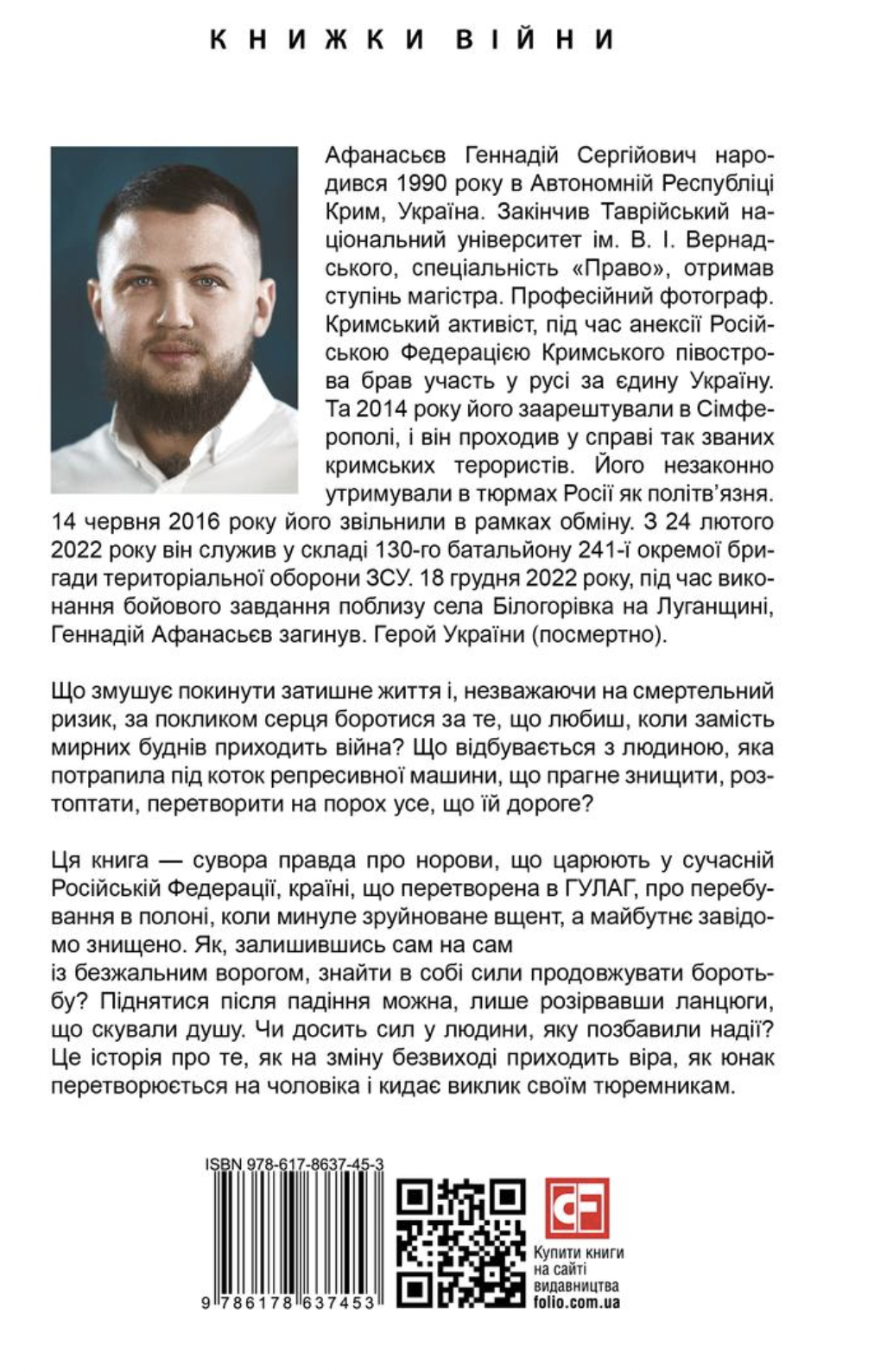 КНИЖКИ ВІЙНИ

Афанасьєв Геннадій Сергійович народився 1990 року в Автономній Республіці Крим, Україна. Закінчив Таврійський національний університет ім. В. І. Вернадського, спеціальність «Право», отримав ступінь магістра. Професійний фотограф. Кримський активіст, під час анексії Російською Федерацією Кримського півострова брав участь у русі за єдину Україну. Та 2014 року його заарештували в Сімферополі, і він проходив у справі так званих кримських терористів. Його незаконно утримували в тюрмах Росії як політв'язня. 14 червня 2016 року його звільнили в рамках обміну. З 24 лютого 2022 року він служив у складі 130-го батальйону 241-ї окремої бригади територіальної оборони ЗСУ. 18 грудня 2022 року, під час виконання бойового завдання поблизу села Білогорівка на Луганщині, Геннадій Афанасьєв загинув. Герой України (посмертно).

Що змушує покинути затишне життя і, незважаючи на смертельний ризик, за покликом серця боротися за те, що любиш, коли замість мирних буднів приходить війна? Що відбувається з людиною, яка потрапила під коток репресивної машини, що прагне знищити, розтоптати, перетворити на порох усе, що їй дороге?

Ця книга — сувора правда про норови, що царюють у сучасній Російській Федерації, країні, що перетворена в ГУЛАГ, про перебування в полоні, коли минуле зруйноване вщент, а майбутнє завідомо знищено. Як, залишившись сам на сам
із безжальним ворогом, знайти в собі сили продовжувати боротьбу? Піднятися після падіння можна, лише розірвавши ланцюги, що скували душу. Чи досить сил у людини, яку позбавили надії? Це історія про те, як на зміну безвиході приходить віра, як юнак перетворюється на чоловіка і кидає виклик своїм тюремникам.

ISBN 978-617-8637-45-3

9 786178 637453

CF

Купити книги на сайті видавництва folio.com.ua